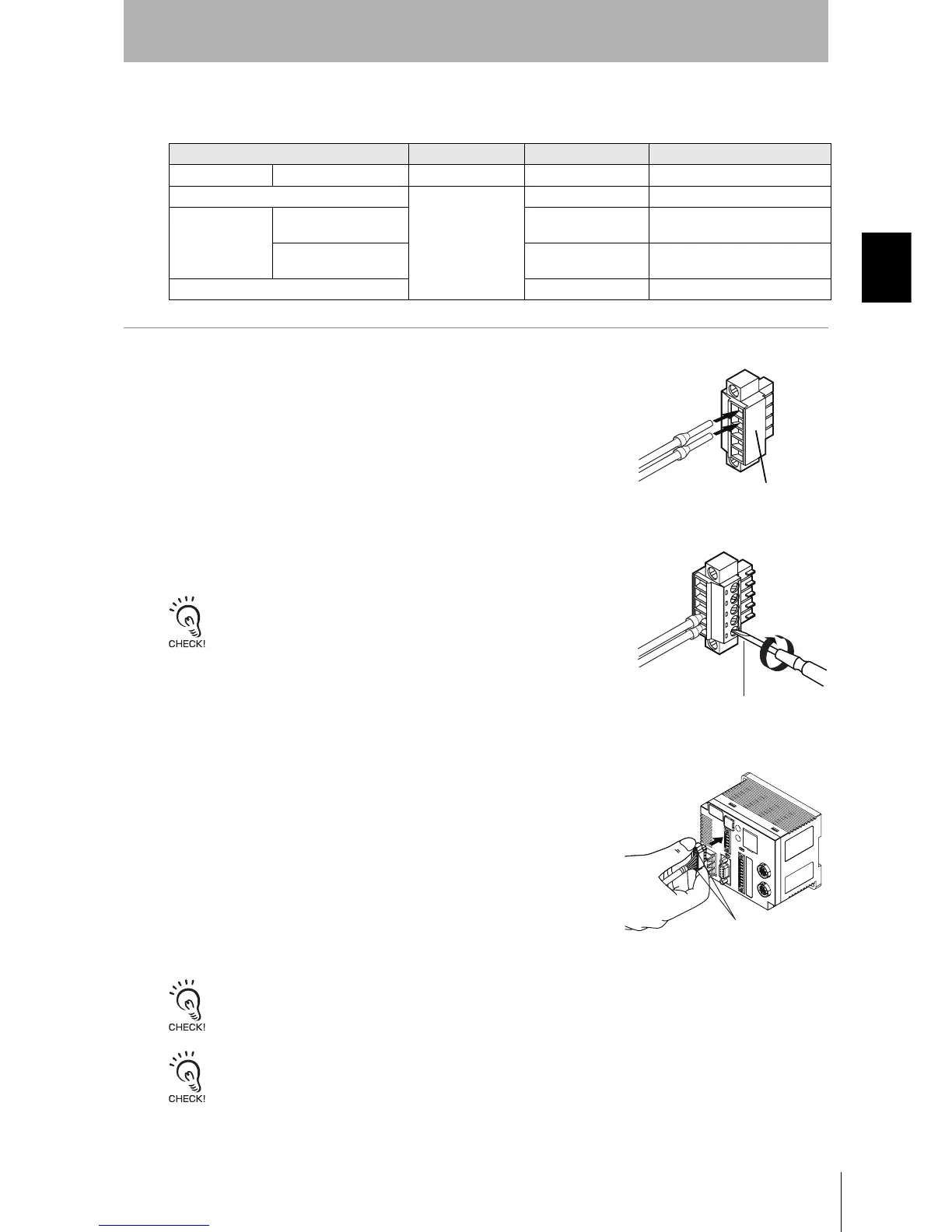 CHECK!

CHECK!

CHECK!